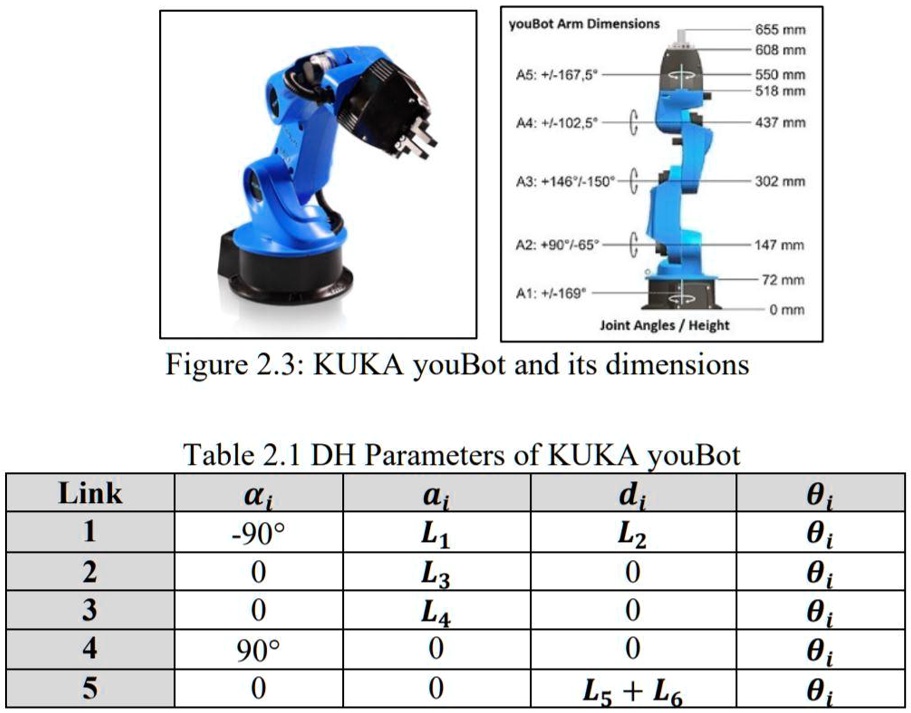 youBot Arm Dimensions

655 mm
608 mm
A5: +/-167,5° 550 mm
518 mm
A4: +/-102,5° 437 mm
A3: +146°/-150° 302 mm
A2: +90°/-65° 147 mm
72 mm
A1: +/-169° 0 mm

Joint Angles / Height

Figure 2.3: KUKA youBot and its dimensions

Table 2.1 DH Parameters of KUKA youBot

| Link | $\alpha_i$ | $a_i$ | $d_i$ | $\theta_i$ |
|---|---|---|---|---|
| 1 | -90° | $L_1$ | $L_2$ | $\theta_i$ |
| 2 | 0 | $L_3$ | 0 | $\theta_i$ |
| 3 | 0 | $L_4$ | 0 | $\theta_i$ |
| 4 | 90° | 0 | 0 | $\theta_i$ |
| 5 | 0 | 0 | $L_5 + L_6$ | $\theta_i$ |